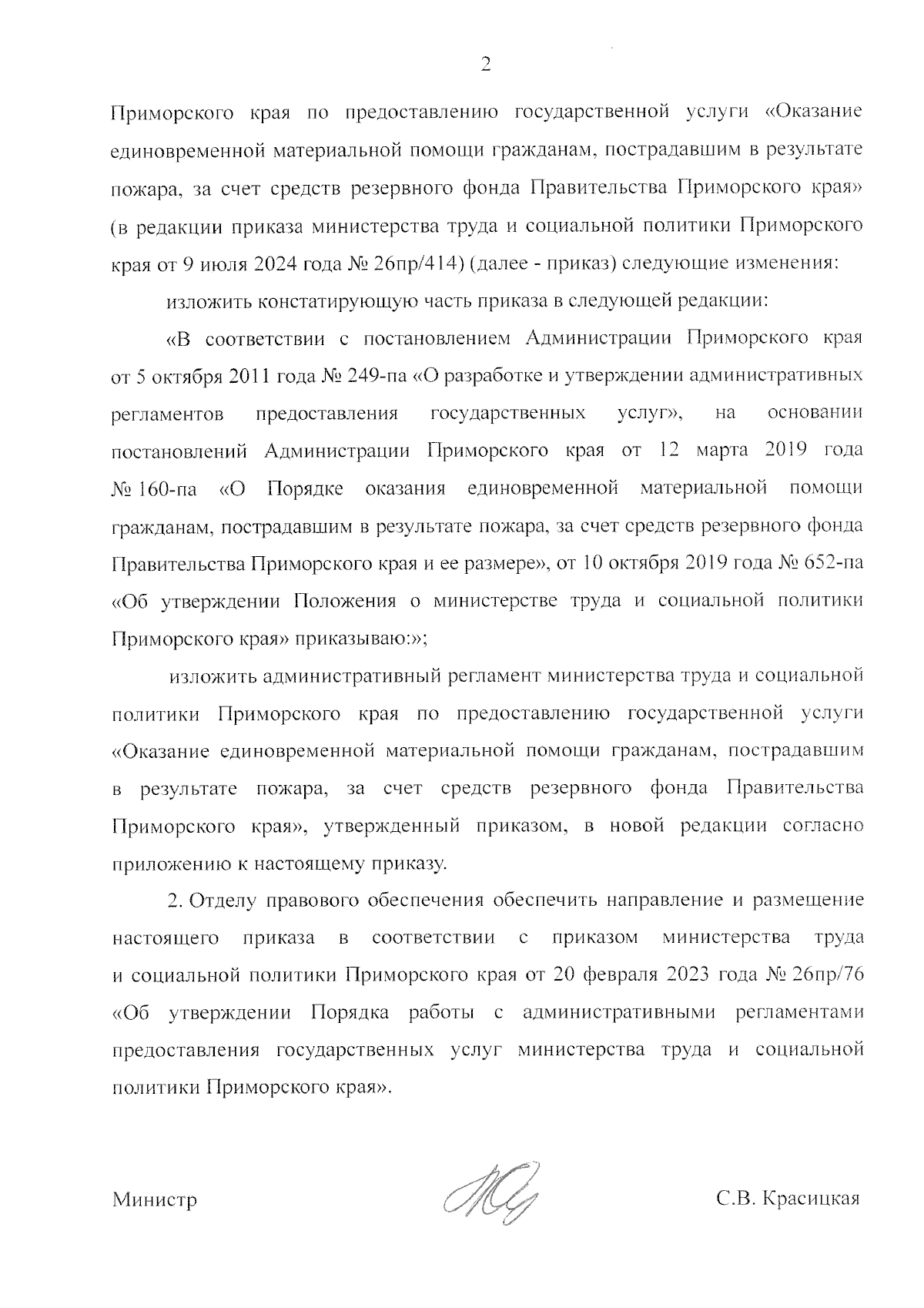 2

Приморского края по предоставлению государственной услуги «Оказание единовременной материальной помощи гражданам, пострадавшим в результате пожара, за счет средств резервного фонда Правительства Приморского края» (в редакции приказа министерства труда и социальной политики Приморского края от 9 июля 2024 года № 26пр/414) (далее - приказ) следующие изменения:

изложить констатирующую часть приказа в следующей редакции:

«В соответствии с постановлением Администрации Приморского края от 5 октября 2011 года № 249-па «О разработке и утверждении административных регламентов предоставления государственных услуг», на основании постановлений Администрации Приморского края от 12 марта 2019 года № 160-па «О Порядке оказания единовременной материальной помощи гражданам, пострадавшим в результате пожара, за счет средств резервного фонда Правительства Приморского края и ее размере», от 10 октября 2019 года № 652-па «Об утверждении Положения о министерстве труда и социальной политики Приморского края» приказываю:»;

изложить административный регламент министерства труда и социальной политики Приморского края по предоставлению государственной услуги «Оказание единовременной материальной помощи гражданам, пострадавшим в результате пожара, за счет средств резервного фонда Правительства Приморского края», утвержденный приказом, в новой редакции согласно приложению к настоящему приказу.

2. Отделу правового обеспечения обеспечить направление и размещение настоящего приказа в соответствии с приказом министерства труда и социальной политики Приморского края от 20 февраля 2023 года № 26пр/76 «Об утверждении Порядка работы с административными регламентами предоставления государственных услуг министерства труда и социальной политики Приморского края».

Министр С.В. Красицкая